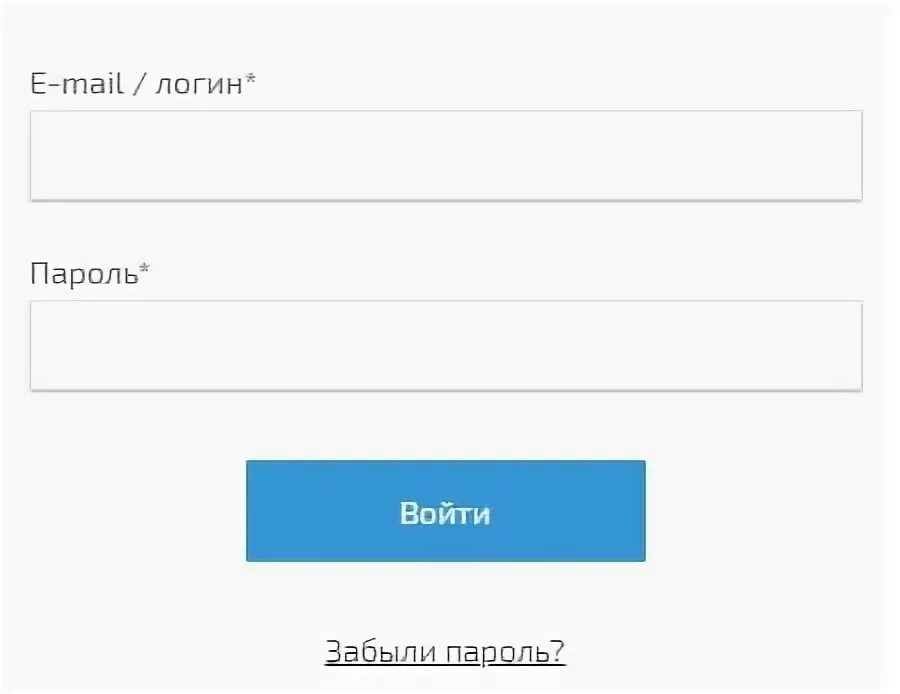 E-mail / логин*

Пароль*

Войти

Забыли пароль?